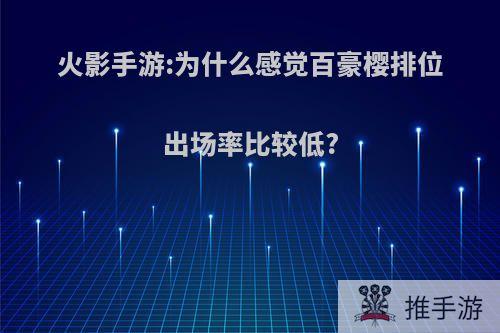 火影手游:为什么感觉百豪樱排位出场率比较低?

推手游